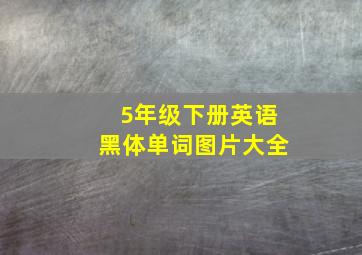 5年级下册英语
黑体单词图片大全